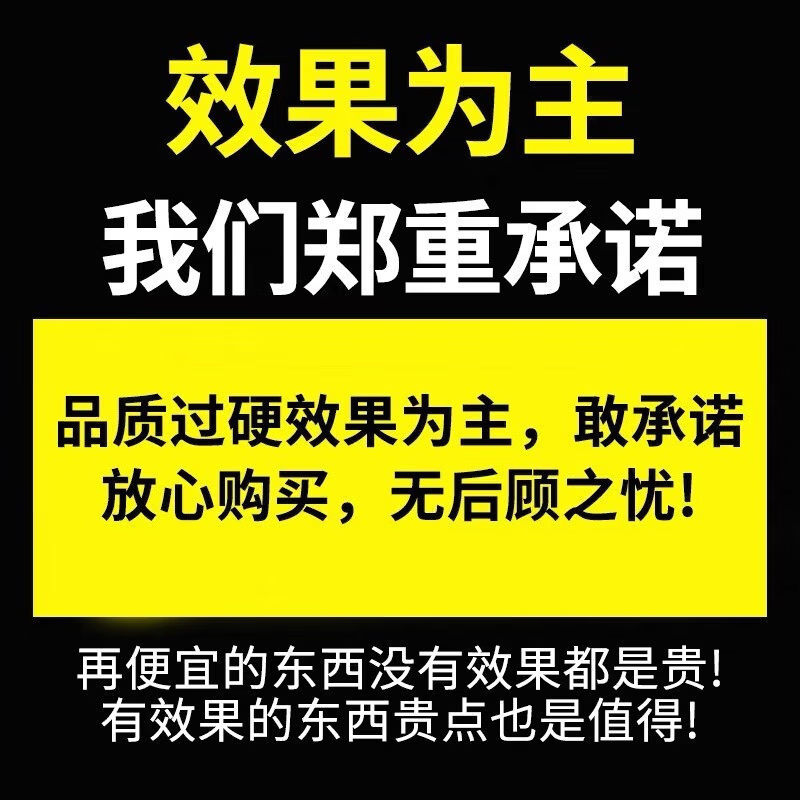 效果为主
我们郑重承诺

品质过硬效果为主，敢承诺
放心购买，无后顾之忧!

再便宜的东西没有效果都是贵!
有效果的东西贵点也是值得!